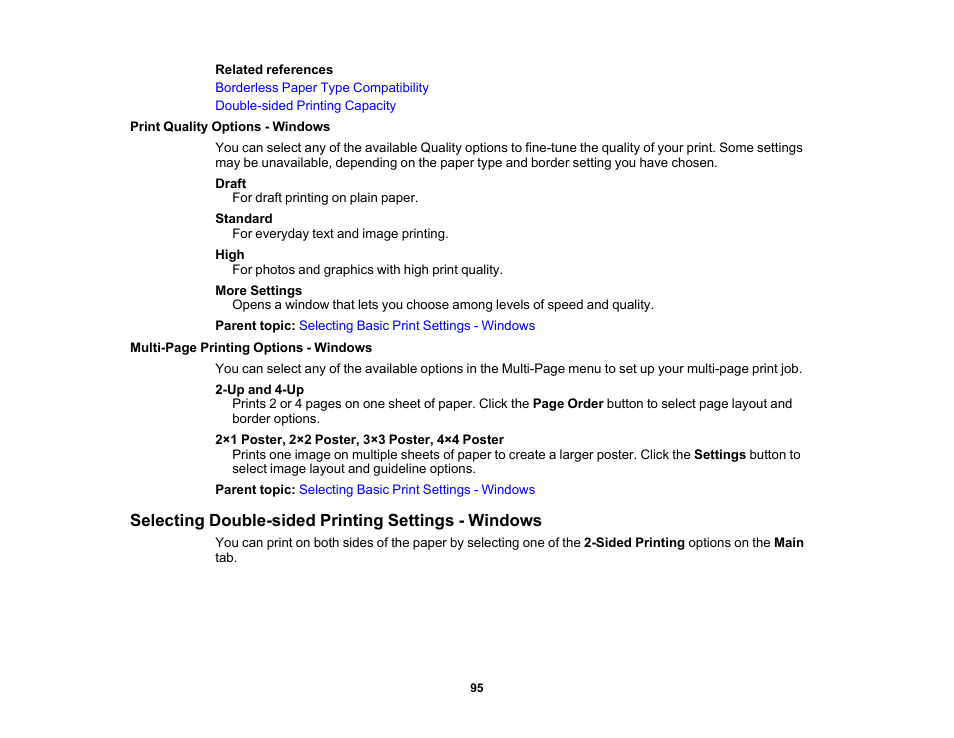 Related references

Borderless Paper Type Compatibility

Double-sided Printing Capacity

Print Quality Options - Windows

You can select any of the available Quality options to fine-tune the quality of your print. Some settings may be unavailable, depending on the paper type and border setting you have chosen.

Draft
For draft printing on plain paper.

Standard
For everyday text and image printing.

High
For photos and graphics with high print quality.

More Settings
Opens a window that lets you choose among levels of speed and quality.

Parent topic: Selecting Basic Print Settings - Windows

Multi-Page Printing Options - Windows

You can select any of the available options in the Multi-Page menu to set up your multi-page print job.

2-Up and 4-Up
Prints 2 or 4 pages on one sheet of paper. Click the Page Order button to select page layout and border options.

2×1 Poster, 2×2 Poster, 3×3 Poster, 4×4 Poster
Prints one image on multiple sheets of paper to create a larger poster. Click the Settings button to select image layout and guideline options.

Parent topic: Selecting Basic Print Settings - Windows

Selecting Double-sided Printing Settings - Windows

You can print on both sides of the paper by selecting one of the 2-Sided Printing options on the Main tab.

95